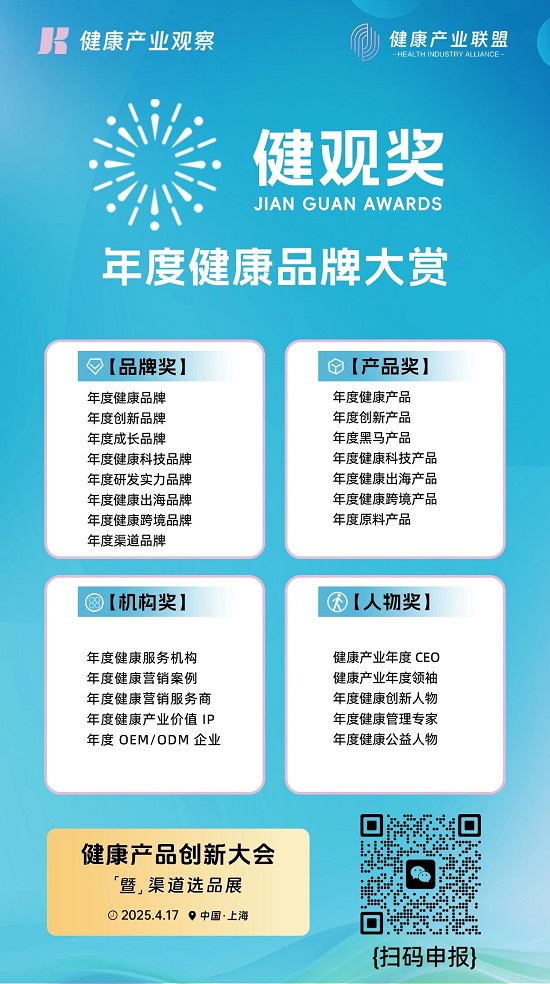 健康产业观察

健康产业联盟
- HEALTH INDUSTRY ALLIANCE -

健观奖
JIAN GUAN AWARDS

年度健康品牌大赏

【品牌奖】
年度健康品牌
年度创新品牌
年度成长品牌
年度健康科技品牌
年度研发实力品牌
年度健康出海品牌
年度健康跨境品牌
年度渠道品牌

【产品奖】
年度健康产品
年度创新产品
年度黑马产品
年度健康科技产品
年度健康出海产品
年度健康跨境产品
年度原料产品

【机构奖】
年度健康服务机构
年度健康营销案例
年度健康营销服务商
年度健康产业价值IP
年度OEM/ODM企业

【人物奖】
健康产业年度CEO
健康产业年度领袖
年度健康创新人物
年度健康管理专家
年度健康公益人物

健康产品创新大会
「暨」渠道选品展
2025.4.17 中国·上海

{扫码申报}